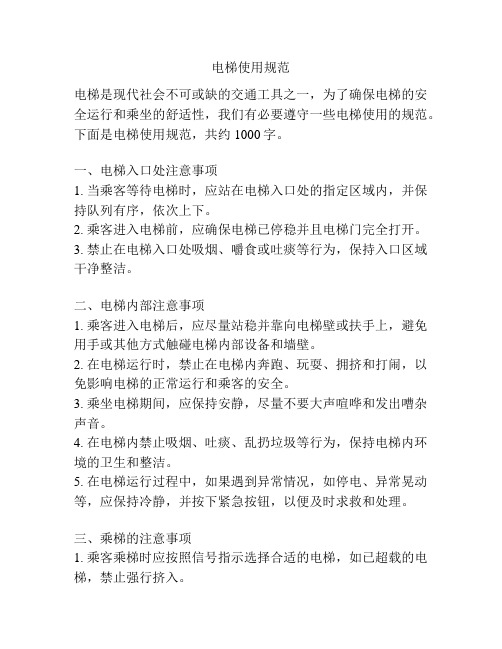 电梯使用规范

电梯是现代社会不可或缺的交通工具之一，为了确保电梯的安全运行和乘坐的舒适性，我们有必要遵守一些电梯使用的规范。下面是电梯使用规范，共约 1000 字。

一、电梯入口处注意事项
1. 当乘客等待电梯时，应站在电梯入口处的指定区域内，并保持队列有序，依次上下。
2. 乘客进入电梯前，应确保电梯已停稳并且电梯门完全打开。
3. 禁止在电梯入口处吸烟、嚼食或吐痰等行为，保持入口区域干净整洁。

二、电梯内部注意事项
1. 乘客进入电梯后，应尽量站稳并靠向电梯壁或扶手上，避免用手或其他方式触碰电梯内部设备和墙壁。
2. 在电梯运行时，禁止在电梯内奔跑、玩耍、拥挤和打闹，以免影响电梯的正常运行和乘客的安全。
3. 乘坐电梯期间，应保持安静，尽量不要大声喧哗和发出嘈杂声音。
4. 在电梯内禁止吸烟、吐痰、乱扔垃圾等行为，保持电梯内环境的卫生和整洁。
5. 在电梯运行过程中，如果遇到异常情况，如停电、异常晃动等，应保持冷静，并按下紧急按钮，以便及时求救和处理。

三、乘梯的注意事项
1. 乘客乘梯时应按照信号指示选择合适的电梯，如已超载的电梯，禁止强行挤入。